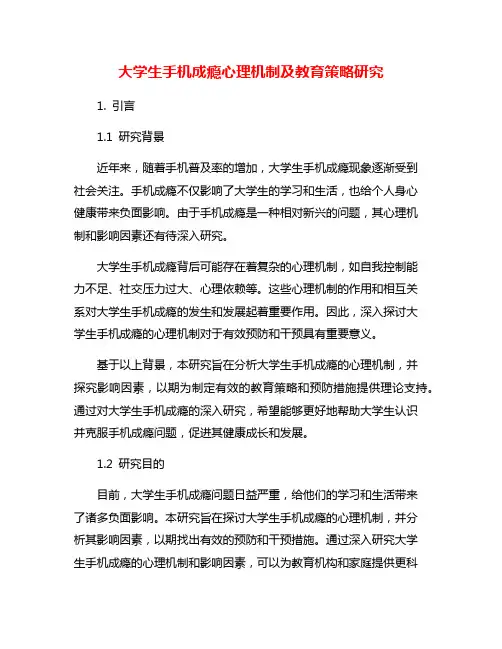 大学生手机成瘾心理机制及教育策略研究

1. 引言

1.1 研究背景

近年来，随着手机普及率的增加，大学生手机成瘾现象逐渐受到社会关注。手机成瘾不仅影响了大学生的学习和生活，也给个人身心健康带来负面影响。由于手机成瘾是一种相对新兴的问题，其心理机制和影响因素还有待深入研究。

大学生手机成瘾背后可能存在着复杂的心理机制，如自我控制能力不足、社交压力过大、心理依赖等。这些心理机制的作用和相互关系对大学生手机成瘾的发生和发展起着重要作用。因此，深入探讨大学生手机成瘾的心理机制对于有效预防和干预具有重要意义。

基于以上背景，本研究旨在分析大学生手机成瘾的心理机制，并探究影响因素，以期为制定有效的教育策略和预防措施提供理论支持。通过对大学生手机成瘾的深入研究，希望能够更好地帮助大学生认识并克服手机成瘾问题，促进其健康成长和发展。

1.2 研究目的

目前，大学生手机成瘾问题日益严重，给他们的学习和生活带来了诸多负面影响。本研究旨在探讨大学生手机成瘾的心理机制，并分析其影响因素，以期找出有效的预防和干预措施。通过深入研究大学生手机成瘾的心理机制和影响因素，可以为教育机构和家庭提供更科